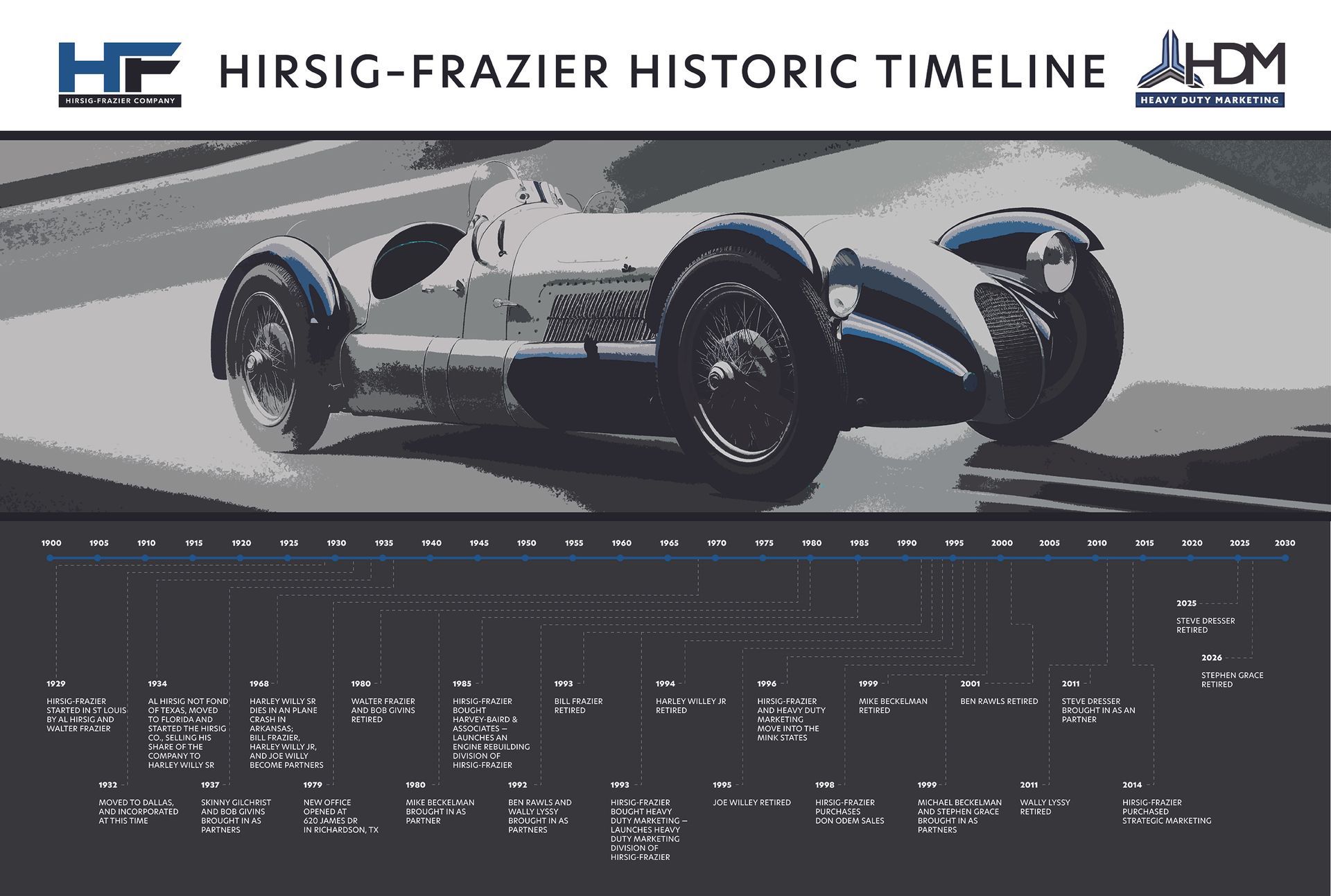 HF
HIRSIG-FRAZIER COMPANY

HIRSIG-FRAZIER HISTORIC TIMELINE

HDM
HEAVY DUTY MARKETING

1900 1905 1910 1915 1920 1925 1930 1935 1940 1945 1950 1955 1960 1965 1970 1975 1980 1985 1990 1995 2000 2005 2010 2015 2020 2025 2030

2025
STEVE DRESSER RETIRED

2026
STEPHEN GRACE RETIRED

1929
HIRSIG-FRAZIER STARTED IN ST LOUIS BY AL HIRSIG AND WALTER FRAZIER

1934
AL HIRSIG NOT FOND OF TEXAS, MOVED TO FLORIDA AND STARTED THE HIRSIG CO., SELLING HIS SHARE OF THE COMPANY TO HARLEY WILLY SR

1968
HARLEY WILLY SR DIES IN AN PLANE CRASH IN ARKANSAS; BILL FRAZIER, HARLEY WILLY JR, AND JOE WILLY BECOME PARTNERS

1980
WALTER FRAZIER AND BOB GIVINS RETIRED

1985
HIRSIG-FRAZIER BOUGHT HARVEY-BAIRD & ASSOCIATES — LAUNCHES AN ENGINE REBUILDING DIVISION OF HIRSIG-FRAZIER

1993
BILL FRAZIER RETIRED

1994
HARLEY WILLEY JR RETIRED

1996
HIRSIG-FRAZIER AND HEAVY DUTY MARKETING MOVE INTO THE MINK STATES

1999
MIKE BECKELMAN RETIRED

2001
BEN RAWLS RETIRED

2011
STEVE DRESSER BROUGHT IN AS AN PARTNER

1932
MOVED TO DALLAS, AND INCORPORATED AT THIS TIME

1937
SKINNY GILCHRIST AND BOB GIVINS BROUGHT IN AS PARTNERS

1979
NEW OFFICE OPENED AT 620 JAMES DR IN RICHARDSON, TX

1980
MIKE BECKELMAN BROUGHT IN AS PARTNER

1992
BEN RAWLS AND WALLY LYSSY BROUGHT IN AS PARTNERS

1993
HIRSIG-FRAZIER BOUGHT HEAVY DUTY MARKETING — LAUNCHES HEAVY DUTY MARKETING DIVISION OF HIRSIG-FRAZIER

1995
JOE WILLEY RETIRED

1998
HIRSIG-FRAZIER PURCHASES DON ODEM SALES

1999
MICHAEL BECKELMAN AND STEPHEN GRACE BROUGHT IN AS PARTNERS

2011
WALLY LYSSY RETIRED

2014
HIRSIG-FRAZIER PURCHASED STRATEGIC MARKETING